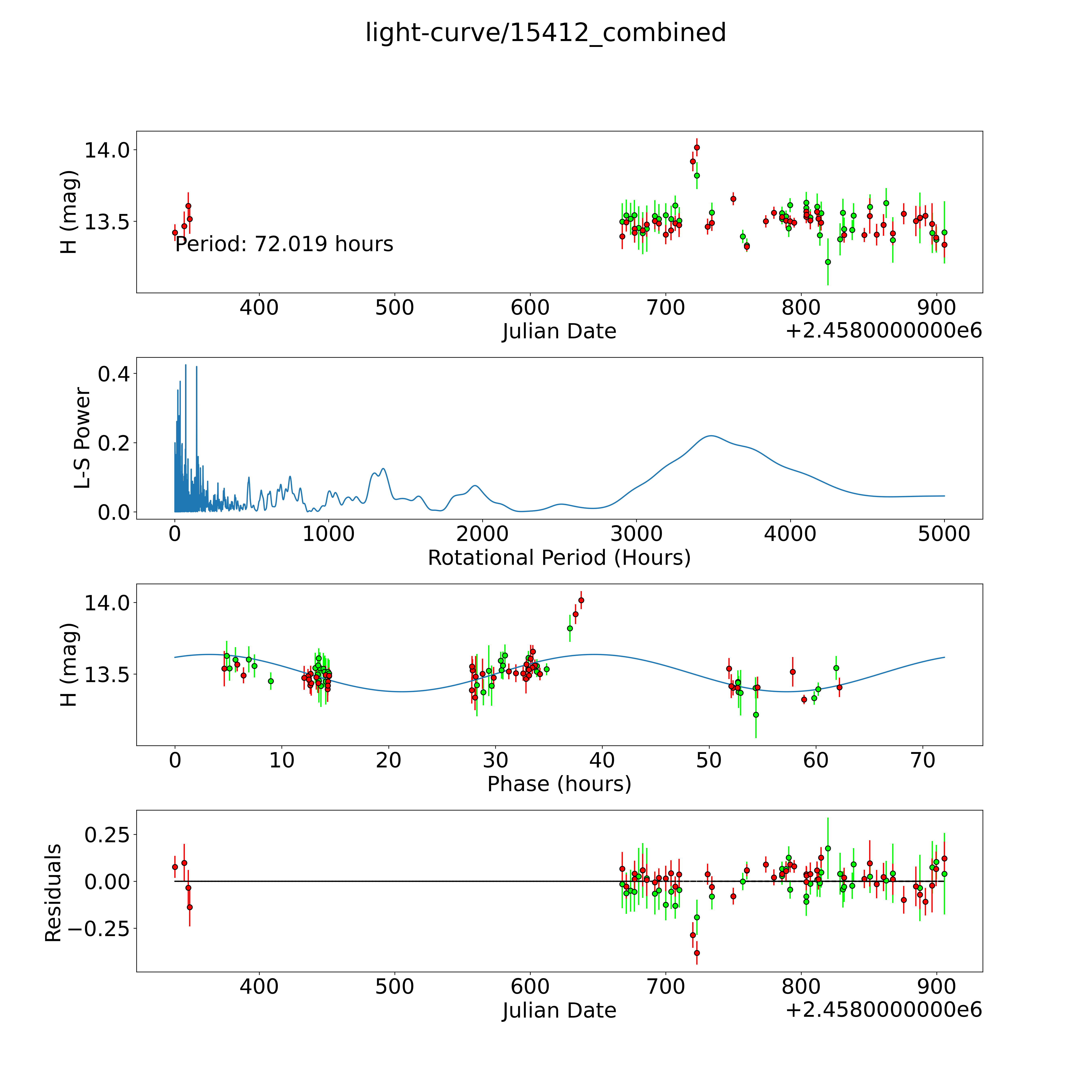 light-curve/15412_combined

H (mag)
14.0
13.5
Period: 72.019 hours
400
500
600
700
800
900
Julian Date
+2.4580000000e6

L-S Power
0.4
0.2
0.0
0
1000
2000
3000
4000
5000
Rotational Period (Hours)

H (mag)
14.0
13.5
0
10
20
30
40
50
60
70
Phase (hours)

Residuals
0.25
0.00
−0.25
400
500
600
700
800
900
Julian Date
+2.4580000000e6